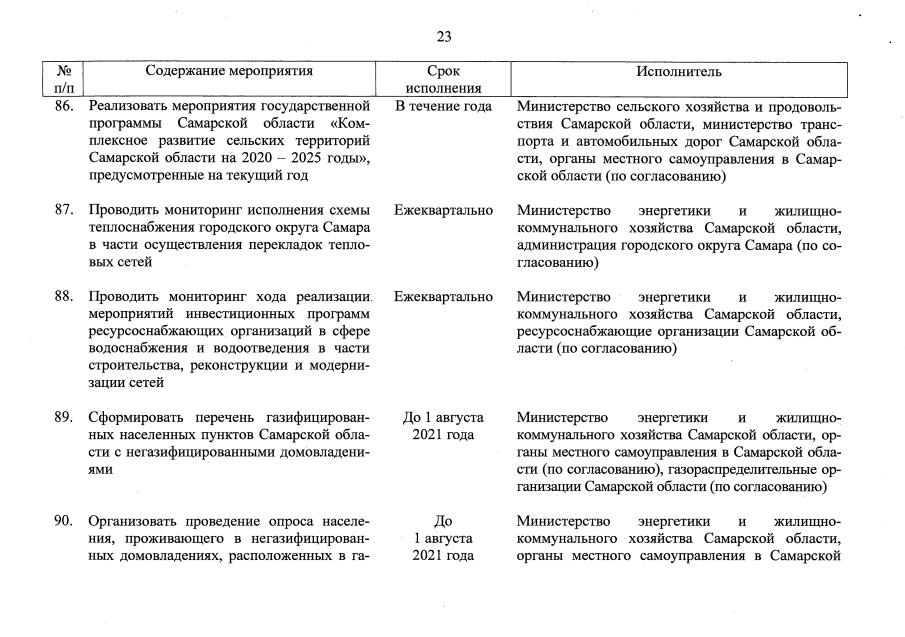 23

| № п/п | Содержание мероприятия | Срок исполнения | Исполнитель |
|---|---|---|---|
| 86. | Реализовать мероприятия государственной программы Самарской области «Комплексное развитие сельских территорий Самарской области на 2020 – 2025 годы», предусмотренные на текущий год | В течение года | Министерство сельского хозяйства и продовольствия Самарской области, министерство транспорта и автомобильных дорог Самарской области, органы местного самоуправления в Самарской области (по согласованию) |
| 87. | Проводить мониторинг исполнения схемы теплоснабжения городского округа Самара в части осуществления перекладок тепловых сетей | Ежеквартально | Министерство энергетики и жилищно-коммунального хозяйства Самарской области, администрация городского округа Самара (по согласованию) |
| 88. | Проводить мониторинг хода реализации мероприятий инвестиционных программ ресурсоснабжающих организаций в сфере водоснабжения и водоотведения в части строительства, реконструкции и модернизации сетей | Ежеквартально | Министерство энергетики и жилищно-коммунального хозяйства Самарской области, ресурсоснабжающие организации Самарской области (по согласованию) |
| 89. | Сформировать перечень газифицированных населенных пунктов Самарской области с негазифицированными домовладениями | До 1 августа 2021 года | Министерство энергетики и жилищно-коммунального хозяйства Самарской области, органы местного самоуправления в Самарской области (по согласованию), газораспределительные организации Самарской области (по согласованию) |
| 90. | Организовать проведение опроса населения, проживающего в негазифицированных домовладениях, расположенных в га- | До 1 августа 2021 года | Министерство энергетики и жилищно-коммунального хозяйства Самарской области, органы местного самоуправления в Самарской |